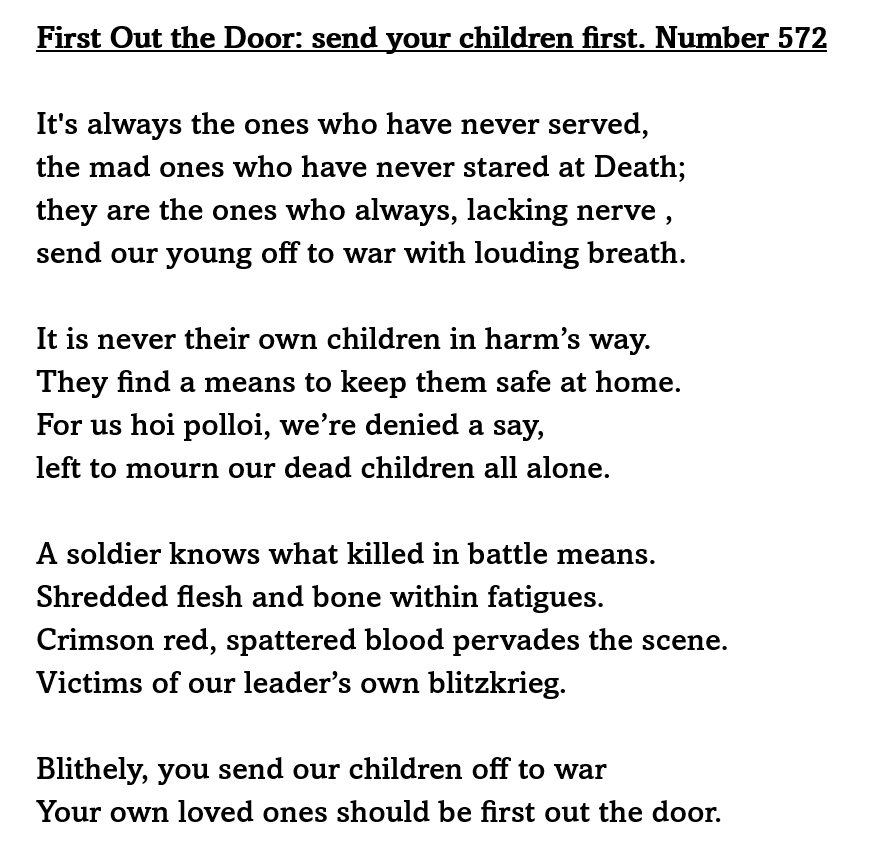 First Out the Door: send your children first. Number 572

It's always the ones who have never served,
the mad ones who have never stared at Death;
they are the ones who always, lacking nerve ,
send our young off to war with louding breath.

It is never their own children in harm’s way.
They find a means to keep them safe at home.
For us hoi polloi, we’re denied a say,
left to mourn our dead children all alone.

A soldier knows what killed in battle means.
Shredded flesh and bone within fatigues.
Crimson red, spattered blood pervades the scene.
Victims of our leader’s own blitzkrieg.

Blithely, you send our children off to war
Your own loved ones should be first out the door.